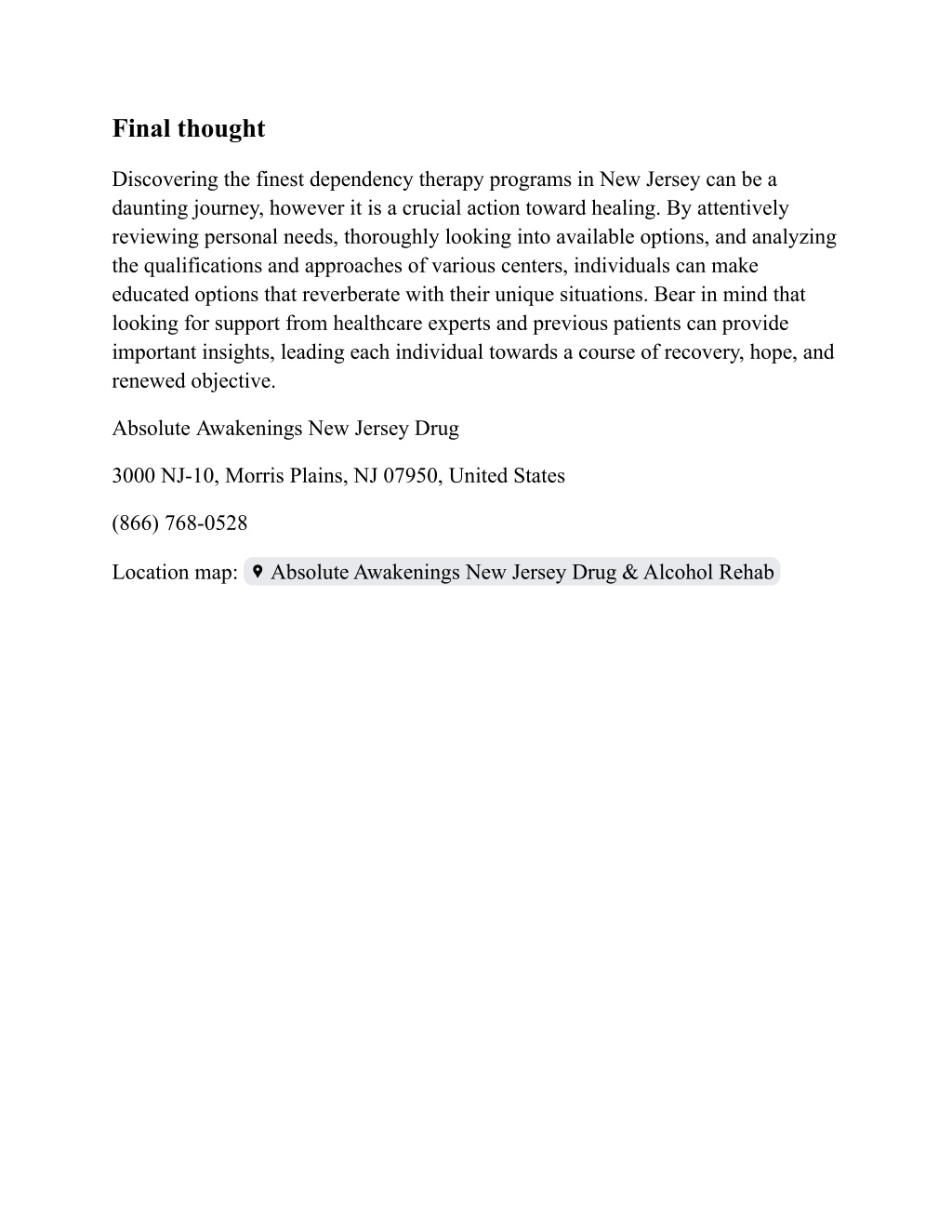 Final thought

Discovering the finest dependency therapy programs in New Jersey can be a daunting journey, however it is a crucial action toward healing. By attentively reviewing personal needs, thoroughly looking into available options, and analyzing the qualifications and approaches of various centers, individuals can make educated options that reverberate with their unique situations. Bear in mind that looking for support from healthcare experts and previous patients can provide important insights, leading each individual towards a course of recovery, hope, and renewed objective.

Absolute Awakenings New Jersey Drug

3000 NJ-10, Morris Plains, NJ 07950, United States

(866) 768-0528

Location map: Absolute Awakenings New Jersey Drug & Alcohol Rehab